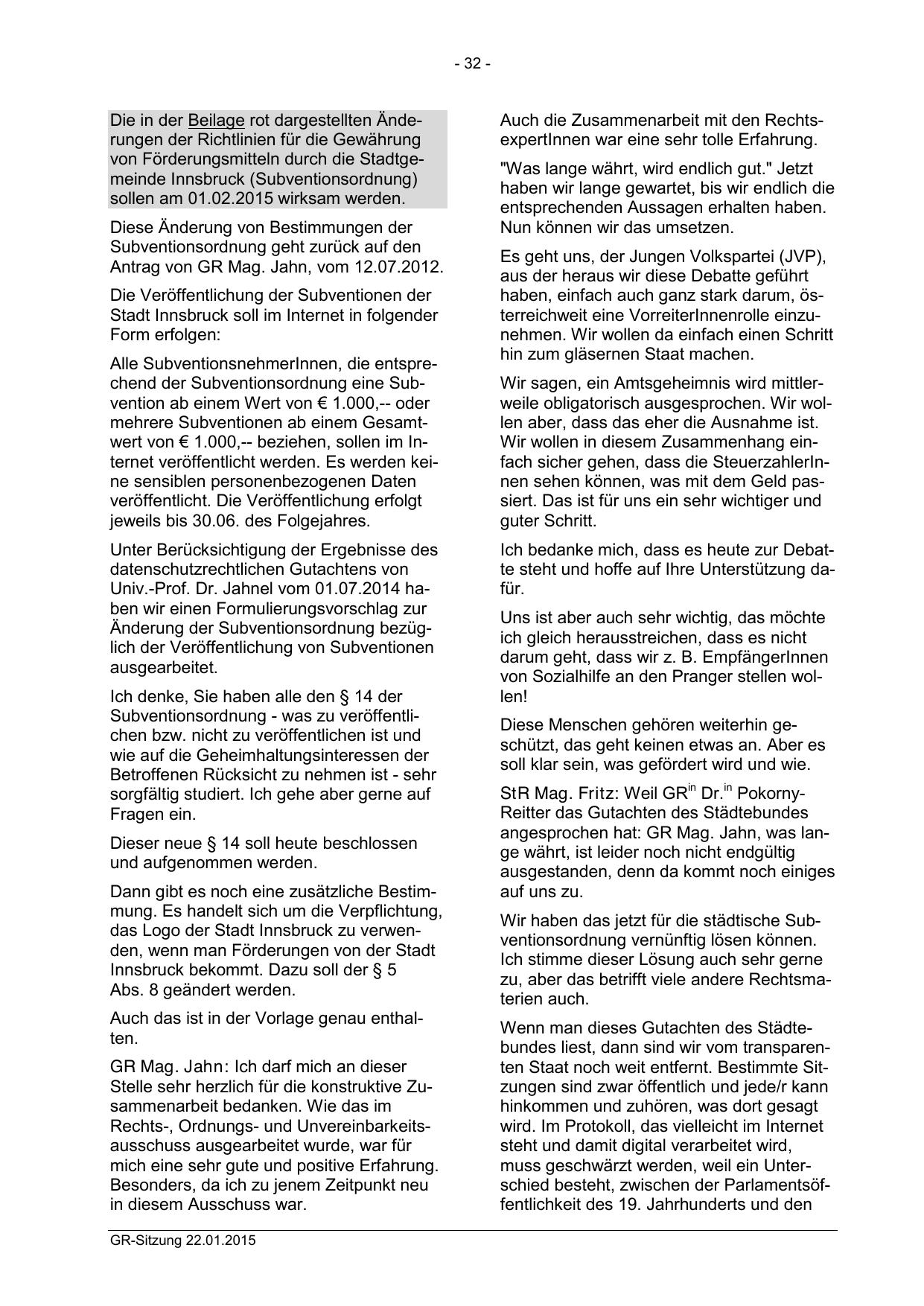 - 32 -

Die in der Beilage rot dargestellten Änderungen der Richtlinien für die Gewährung von Förderungsmitteln durch die Stadtgemeinde Innsbruck (Subventionsordnung) sollen am 01.02.2015 wirksam werden.

Diese Änderung von Bestimmungen der Subventionsordnung geht zurück auf den Antrag von GR Mag. Jahn, vom 12.07.2012.

Die Veröffentlichung der Subventionen der Stadt Innsbruck soll im Internet in folgender Form erfolgen:

Alle SubventionsnehmerInnen, die entsprechend der Subventionsordnung eine Subvention ab einem Wert von € 1.000,-- oder mehrere Subventionen ab einem Gesamtwert von € 1.000,-- beziehen, sollen im Internet veröffentlicht werden. Es werden keine sensiblen personenbezogenen Daten veröffentlicht. Die Veröffentlichung erfolgt jeweils bis 30.06. des Folgejahres.

Unter Berücksichtigung der Ergebnisse des datenschutzrechtlichen Gutachtens von Univ.-Prof. Dr. Jahnel vom 01.07.2014 haben wir einen Formulierungsvorschlag zur Änderung der Subventionsordnung bezüglich der Veröffentlichung von Subventionen ausgearbeitet.

Ich denke, Sie haben alle den § 14 der Subventionsordnung - was zu veröffentlichen bzw. nicht zu veröffentlichen ist und wie auf die Geheimhaltungsinteressen der Betroffenen Rücksicht zu nehmen ist - sehr sorgfältig studiert. Ich gehe aber gerne auf Fragen ein.

Dieser neue § 14 soll heute beschlossen und aufgenommen werden.

Dann gibt es noch eine zusätzliche Bestimmung. Es handelt sich um die Verpflichtung, das Logo der Stadt Innsbruck zu verwenden, wenn man Förderungen von der Stadt Innsbruck bekommt. Dazu soll der § 5 Abs. 8 geändert werden.

Auch das ist in der Vorlage genau enthalten.

GR Mag. Jahn: Ich darf mich an dieser Stelle sehr herzlich für die konstruktive Zusammenarbeit bedanken. Wie das im Rechts-, Ordnungs- und Unvereinbarkeitsausschuss ausgearbeitet wurde, war für mich eine sehr gute und positive Erfahrung. Besonders, da ich zu jenem Zeitpunkt neu in diesem Ausschuss war.

Auch die Zusammenarbeit mit den RechtsexpertInnen war eine sehr tolle Erfahrung.

"Was lange währt, wird endlich gut." Jetzt haben wir lange gewartet, bis wir endlich die entsprechenden Aussagen erhalten haben. Nun können wir das umsetzen.

Es geht uns, der Jungen Volkspartei (JVP), aus der heraus wir diese Debatte geführt haben, einfach auch ganz stark darum, österreichweit eine VorreiterInnenrolle einzunehmen. Wir wollen da einfach einen Schritt hin zum gläsernen Staat machen.

Wir sagen, ein Amtsgeheimnis wird mittlerweile obligatorisch ausgesprochen. Wir wollen aber, dass das eher die Ausnahme ist. Wir wollen in diesem Zusammenhang einfach sicher gehen, dass die SteuerzahlerInnen sehen können, was mit dem Geld passiert. Das ist für uns ein sehr wichtiger und guter Schritt.

Ich bedanke mich, dass es heute zur Debatte steht und hoffe auf Ihre Unterstützung dafür.

Uns ist aber auch sehr wichtig, das möchte ich gleich herausstreichen, dass es nicht darum geht, dass wir z. B. EmpfängerInnen von Sozialhilfe an den Pranger stellen wollen!

Diese Menschen gehören weiterhin geschützt, das geht keinen etwas an. Aber es soll klar sein, was gefördert wird und wie.

StR Mag. Fritz: Weil GR$^{in}$ Dr.$^{in}$ Pokorny-Reitter das Gutachten des Städtebundes angesprochen hat: GR Mag. Jahn, was lange währt, ist leider noch nicht endgültig ausgestanden, denn da kommt noch einiges auf uns zu.

Wir haben das jetzt für die städtische Subventionsordnung vernünftig lösen können. Ich stimme dieser Lösung auch sehr gerne zu, aber das betrifft viele andere Rechtsmaterien auch.

Wenn man dieses Gutachten des Städtebundes liest, dann sind wir vom transparenten Staat noch weit entfernt. Bestimmte Sitzungen sind zwar öffentlich und jede/r kann hinkommen und zuhören, was dort gesagt wird. Im Protokoll, das vielleicht im Internet steht und damit digital verarbeitet wird, muss geschwärzt werden, weil ein Unterschied besteht, zwischen der Parlamentsöffentlichkeit des 19. Jahrhunderts und den

GR-Sitzung 22.01.2015